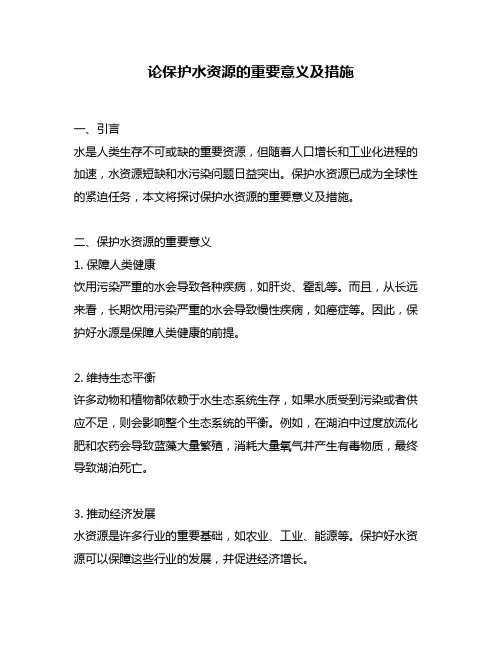 论保护水资源的重要意义及措施

一、引言
水是人类生存不可或缺的重要资源，但随着人口增长和工业化进程的加速，水资源短缺和水污染问题日益突出。保护水资源已成为全球性的紧迫任务，本文将探讨保护水资源的重要意义及措施。

二、保护水资源的重要意义
1. 保障人类健康
饮用污染严重的水会导致各种疾病，如肝炎、霍乱等。而且，从长远来看，长期饮用污染严重的水会导致慢性疾病，如癌症等。因此，保护好水源是保障人类健康的前提。

2. 维持生态平衡
许多动物和植物都依赖于水生态系统生存，如果水质受到污染或者供应不足，则会影响整个生态系统的平衡。例如，在湖泊中过度放流化肥和农药会导致蓝藻大量繁殖，消耗大量氧气并产生有毒物质，最终导致湖泊死亡。

3. 推动经济发展
水资源是许多行业的重要基础，如农业、工业、能源等。保护好水资源可以保障这些行业的发展，并促进经济增长。